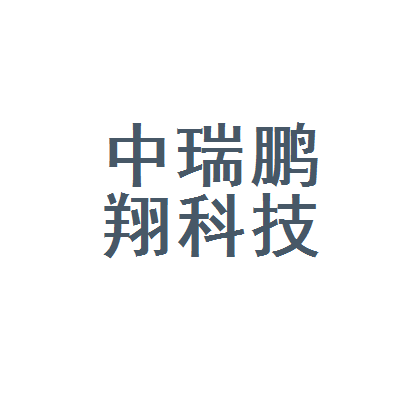 中瑞鹏
翔科技